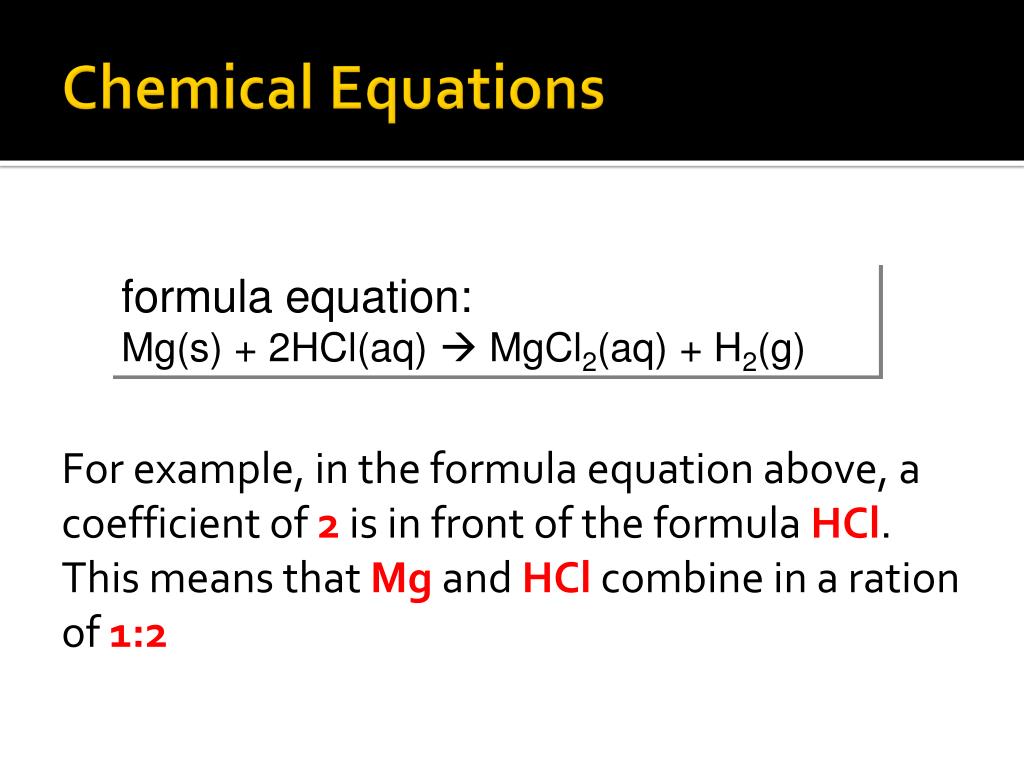 Chemical Equations

formula equation:
$Mg(s) + 2HCl(aq) \rightarrow MgCl_2(aq) + H_2(g)$

For example, in the formula equation above, a coefficient of 2 is in front of the formula HCl. This means that Mg and HCl combine in a ration of 1:2